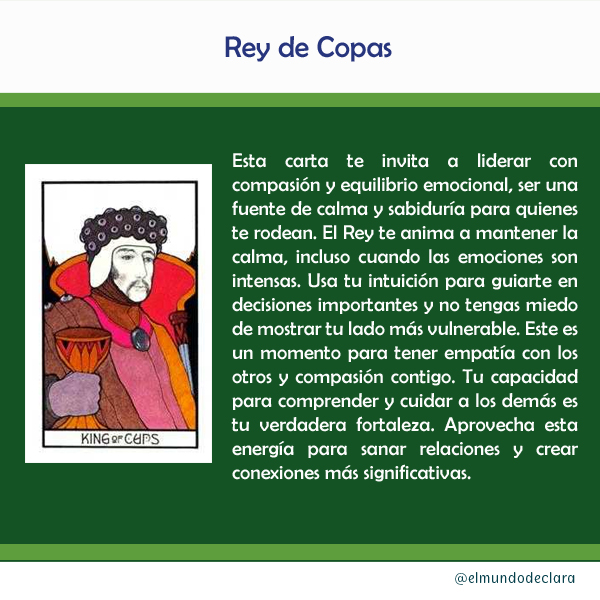 Rey de Copas

KING OF CUPS

Esta carta te invita a liderar con compasión y equilibrio emocional, ser una fuente de calma y sabiduría para quienes te rodean. El Rey te anima a mantener la calma, incluso cuando las emociones son intensas. Usa tu intuición para guiarte en decisiones importantes y no tengas miedo de mostrar tu lado más vulnerable. Este es un momento para tener empatía con los otros y compasión contigo. Tu capacidad para comprender y cuidar a los demás es tu verdadera fortaleza. Aprovecha esta energía para sanar relaciones y crear conexiones más significativas.

@elmundodeclara